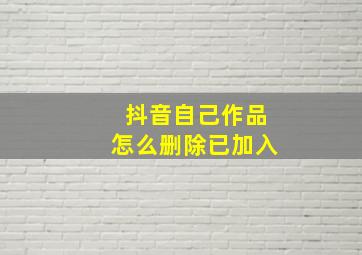 抖音自己作品
怎么删除已加入